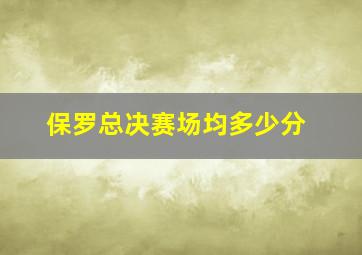 保罗总决赛场均多少分